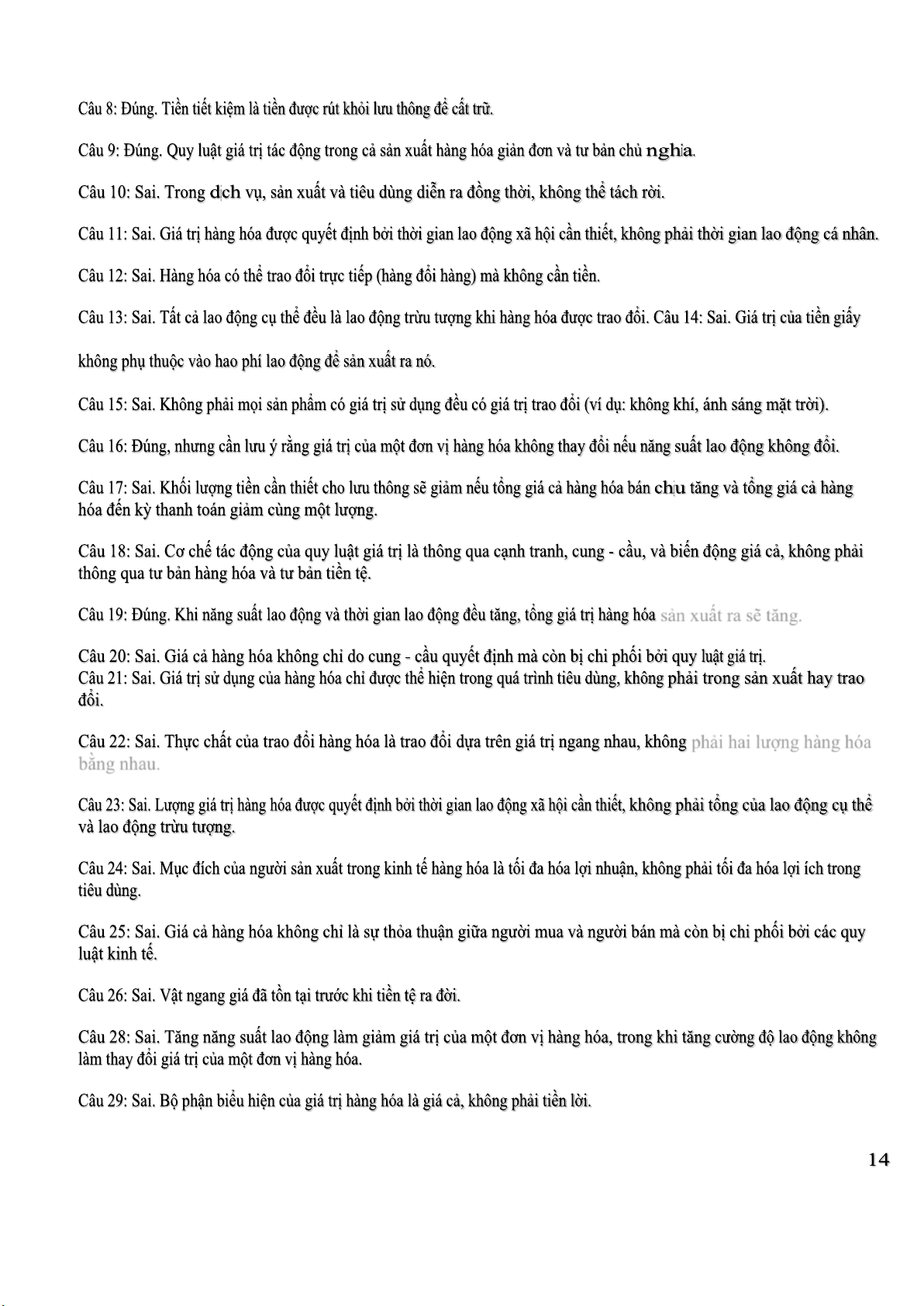 Câu 8: Đúng. Tiền tiết kiệm là tiền được rút khỏi lưu thông để cất trữ.

Câu 9: Đúng. Quy luật giá trị tác động trong cả sản xuất hàng hóa giản đơn và tư bản chủ nghĩa.

Câu 10: Sai. Trong dịch vụ, sản xuất và tiêu dùng diễn ra đồng thời, không thể tách rời.

Câu 11: Sai. Giá trị hàng hóa được quyết định bởi thời gian lao động xã hội cần thiết, không phải thời gian lao động cá nhân.

Câu 12: Sai. Hàng hóa có thể trao đổi trực tiếp (hàng đổi hàng) mà không cần tiền.

Câu 13: Sai. Tất cả lao động cụ thể đều là lao động trừu tượng khi hàng hóa được trao đổi. Câu 14: Sai. Giá trị của tiền giấy

không phụ thuộc vào hao phí lao động để sản xuất ra nó.

Câu 15: Sai. Không phải mọi sản phẩm có giá trị sử dụng đều có giá trị trao đổi (ví dụ: không khí, ánh sáng mặt trời).

Câu 16: Đúng, nhưng cần lưu ý rằng giá trị của một đơn vị hàng hóa không thay đổi nếu năng suất lao động không đổi.

Câu 17: Sai. Khối lượng tiền cần thiết cho lưu thông sẽ giảm nếu tổng giá cả hàng hóa bán chịu tăng và tổng giá cả hàng hóa đến kỳ thanh toán giảm cùng một lượng.

Câu 18: Sai. Cơ chế tác động của quy luật giá trị là thông qua cạnh tranh, cung - cầu, và biến động giá cả, không phải thông qua tư bản hàng hóa và tư bản tiền tệ.

Câu 19: Đúng. Khi năng suất lao động và thời gian lao động đều tăng, tổng giá trị hàng hóa sản xuất ra sẽ tăng.

Câu 20: Sai. Giá cả hàng hóa không chỉ do cung - cầu quyết định mà còn bị chi phối bởi quy luật giá trị.
Câu 21: Sai. Giá trị sử dụng của hàng hóa chỉ được thể hiện trong quá trình tiêu dùng, không phải trong sản xuất hay trao đổi.

Câu 22: Sai. Thực chất của trao đổi hàng hóa là trao đổi dựa trên giá trị ngang nhau, không phải hai lượng hàng hóa bằng nhau.

Câu 23: Sai. Lượng giá trị hàng hóa được quyết định bởi thời gian lao động xã hội cần thiết, không phải tổng của lao động cụ thể và lao động trừu tượng.

Câu 24: Sai. Mục đích của người sản xuất trong kinh tế hàng hóa là tối đa hóa lợi nhuận, không phải tối đa hóa lợi ích trong tiêu dùng.

Câu 25: Sai. Giá cả hàng hóa không chỉ là sự thỏa thuận giữa người mua và người bán mà còn bị chi phối bởi các quy luật kinh tế.

Câu 26: Sai. Vật ngang giá đã tồn tại trước khi tiền tệ ra đời.

Câu 28: Sai. Tăng năng suất lao động làm giảm giá trị của một đơn vị hàng hóa, trong khi tăng cường độ lao động không làm thay đổi giá trị của một đơn vị hàng hóa.

Câu 29: Sai. Bộ phận biểu hiện của giá trị hàng hóa là giá cả, không phải tiền lời.

14